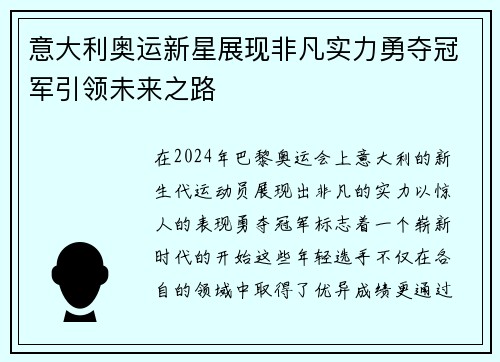 意大利奥运新星展现非凡实力勇夺冠军引领未来之路

在2024年巴黎奥运会上意大利的新生代运动员展现出非凡的实力以惊人的表现勇夺冠军标志着一个崭新时代的开始这些年轻选手不仅在各自的领域中取得了优异成绩更通过